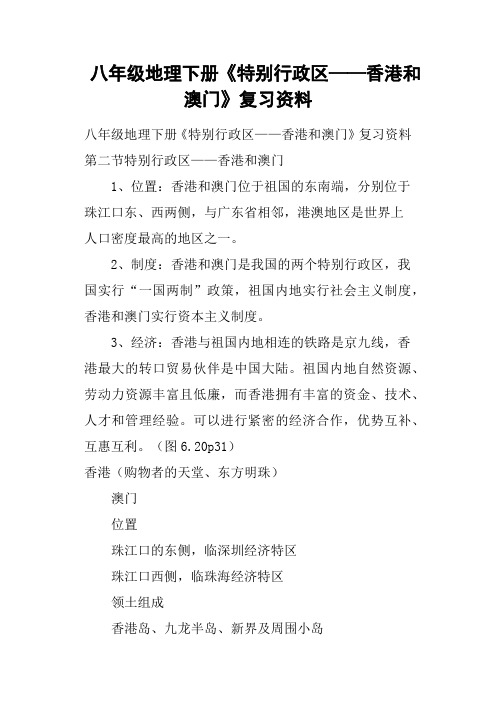 八年级地理下册《特别行政区——香港和澳门》复习资料

八年级地理下册《特别行政区——香港和澳门》复习资料

第二节特别行政区——香港和澳门

1、位置：香港和澳门位于祖国的东南端，分别位于珠江口东、西两侧，与广东省相邻，港澳地区是世界上人口密度最高的地区之一。

2、制度：香港和澳门是我国的两个特别行政区，我国实行“一国两制”政策，祖国内地实行社会主义制度，香港和澳门实行资本主义制度。

3、经济：香港与祖国内地相连的铁路是京九线，香港最大的转口贸易伙伴是中国大陆。祖国内地自然资源、劳动力资源丰富且低廉，而香港拥有丰富的资金、技术、人才和管理经验。可以进行紧密的经济合作，优势互补、互惠互利。（图 6.20p31）

香港（购物者的天堂、东方明珠）

澳门

位置

珠江口的东侧，临深圳经济特区

珠江口西侧，临珠海经济特区

领土组成

香港岛、九龙半岛、新界及周围小岛